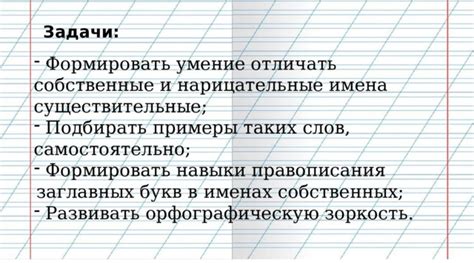 Задачи:

- Формировать умение отличать собственные и нарицательные имена существительные;
- Подбирать примеры таких слов, самостоятельно;
- Формировать навыки правописания заглавных букв в именах собственных;
- Развивать орфографическую зоркость.